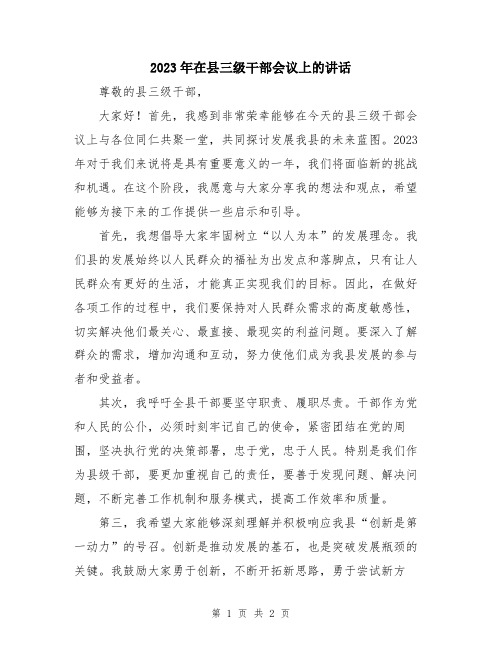 2023年在县三级干部会议上的讲话

尊敬的县三级干部，

大家好！首先，我感到非常荣幸能够在今天的县三级干部会议上与各位同仁共聚一堂，共同探讨发展我县的未来蓝图。2023年对于我们来说将是具有重要意义的一年，我们将面临新的挑战和机遇。在这个阶段，我愿意与大家分享我的想法和观点，希望能够为接下来的工作提供一些启示和引导。

首先，我想倡导大家牢固树立“以人为本”的发展理念。我们县的发展始终以人民群众的福祉为出发点和落脚点，只有让人民群众有更好的生活，才能真正实现我们的目标。因此，在做好各项工作的过程中，我们要保持对人民群众需求的高度敏感性，切实解决他们最关心、最直接、最现实的利益问题。要深入了解群众的需求，增加沟通和互动，努力使他们成为我县发展的参与者和受益者。

其次，我呼吁全县干部要坚守职责、履职尽责。干部作为党和人民的公仆，必须时刻牢记自己的使命，紧密团结在党的周围，坚决执行党的决策部署，忠于党，忠于人民。特别是我们作为县级干部，要更加重视自己的责任，要善于发现问题、解决问题，不断完善工作机制和服务模式，提高工作效率和质量。

第三，我希望大家能够深刻理解并积极响应我县“创新是第一动力”的号召。创新是推动发展的基石，也是突破发展瓶颈的关键。我鼓励大家勇于创新，不断开拓新思路，勇于尝试新方

第 1 页 共 2 页